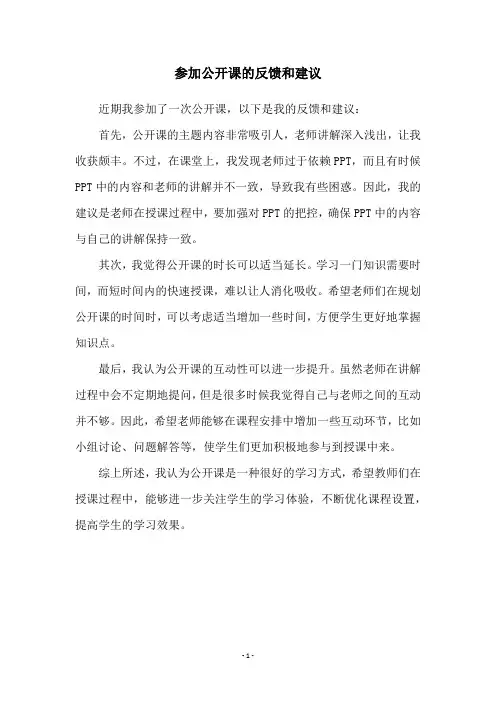 参加公开课的反馈和建议

近期我参加了一次公开课，以下是我的反馈和建议：

首先，公开课的主题内容非常吸引人，老师讲解深入浅出，让我收获颇丰。不过，在课堂上，我发现老师过于依赖PPT，而且有时候PPT中的内容和老师的讲解并不一致，导致我有些困惑。因此，我的建议是老师在授课过程中，要加强对PPT的把控，确保PPT中的内容与自己的讲解保持一致。

其次，我觉得公开课的时长可以适当延长。学习一门知识需要时间，而短时间内的快速授课，难以让人消化吸收。希望老师们在规划公开课的时间时，可以考虑适当增加一些时间，方便学生更好地掌握知识点。

最后，我认为公开课的互动性可以进一步提升。虽然老师在讲解过程中会不定期地提问，但是很多时候我觉得自己与老师之间的互动并不够。因此，希望老师能够在课程安排中增加一些互动环节，比如小组讨论、问题解答等，使学生们更加积极地参与到授课中来。

综上所述，我认为公开课是一种很好的学习方式，希望教师们在授课过程中，能够进一步关注学生的学习体验，不断优化课程设置，提高学生的学习效果。

- 1 -